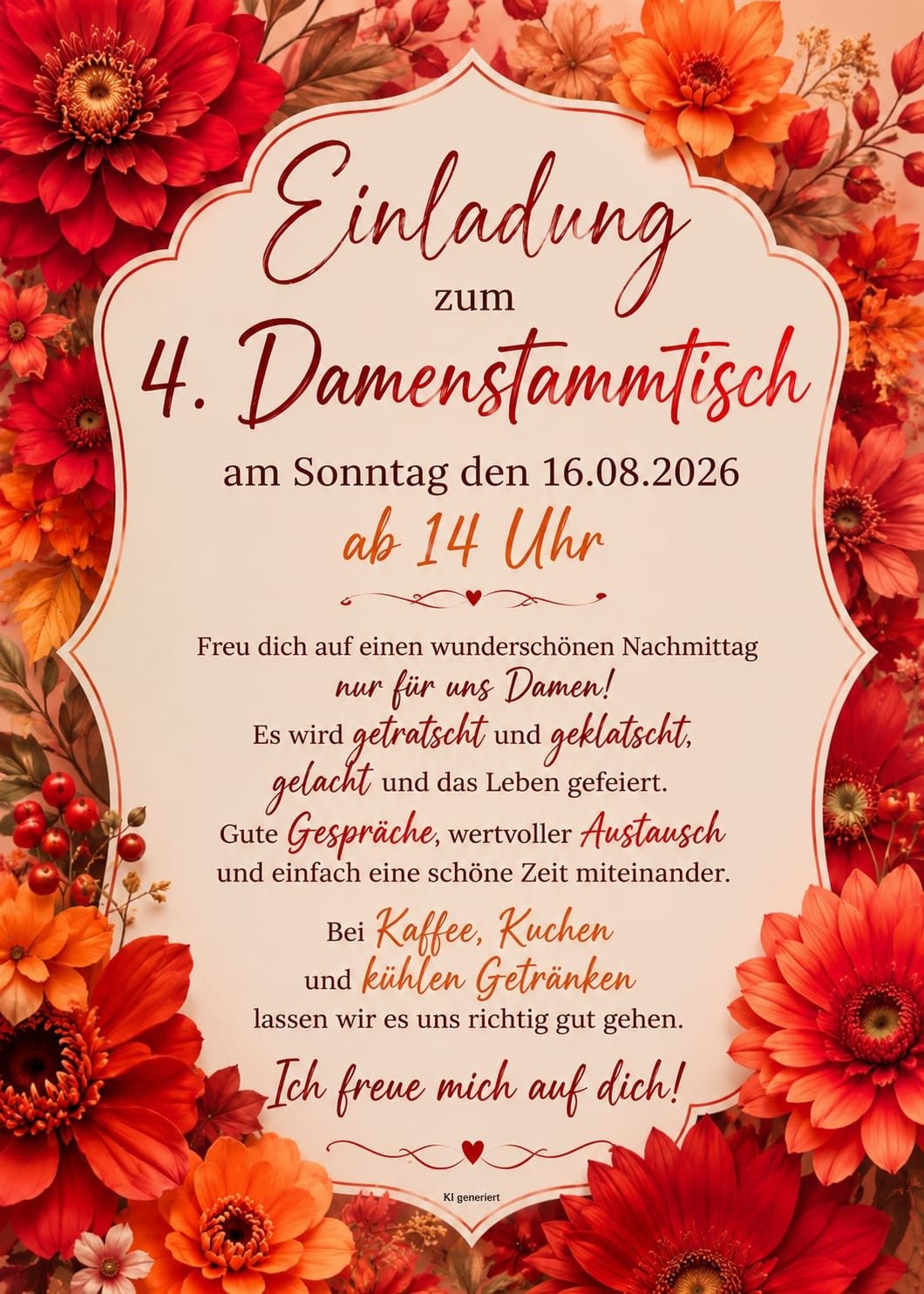 Einladung

zum

4. Damenstammtisch

am Sonntag den 16.08.2026

ab 14 Uhr

Freu dich auf einen wunderschönen Nachmittag nur für uns Damen! Es wird getratscht und geklatscht, gelacht und das Leben gefeiert. Gute Gespräche, wertvoller Austausch und einfach eine schöne Zeit miteinander.

Bei Kaffee, Kuchen und kühlen Getränken lassen wir es uns richtig gut gehen.

Ich freue mich auf dich!

KI generiert